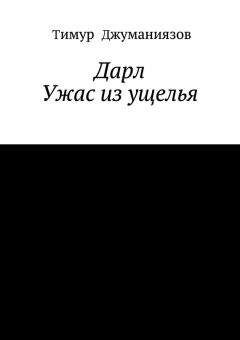 Тимур Джуманиязов

Дарл
Ужас из ущелья